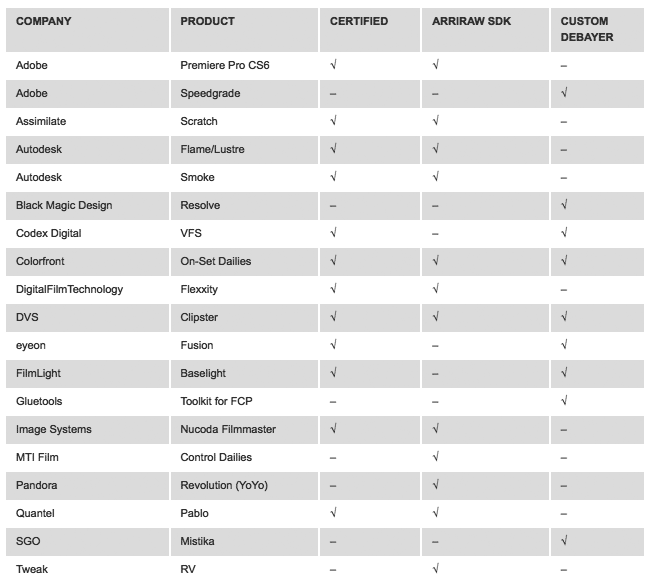 | COMPANY | PRODUCT | CERTIFIED | ARRIRAW SDK | CUSTOM DEBAYER |
|---|---|---|---|---|
| Adobe | Premiere Pro CS6 | √ | √ | – |
| Adobe | Speedgrade | – | – | √ |
| Assimilate | Scratch | √ | √ | – |
| Autodesk | Flame/Lustre | √ | √ | – |
| Autodesk | Smoke | √ | √ | – |
| Black Magic Design | Resolve | – | – | √ |
| Codex Digital | VFS | √ | – | √ |
| Colorfront | On-Set Dailies | √ | √ | √ |
| DigitalFilmTechnology | Flexxity | √ | √ | – |
| DVS | Clipster | √ | √ | √ |
| eyeon | Fusion | √ | – | √ |
| FilmLight | Baselight | √ | – | √ |
| Gluetools | Toolkit for FCP | – | – | √ |
| Image Systems | Nucoda Filmmaster | √ | √ | – |
| MTI Film | Control Dailies | – | √ | – |
| Pandora | Revolution (YoYo) | – | √ | – |
| Quantel | Pablo | √ | √ | – |
| SGO | Mistika | – | – | √ |
| Tweak | RV | – | √ | – |